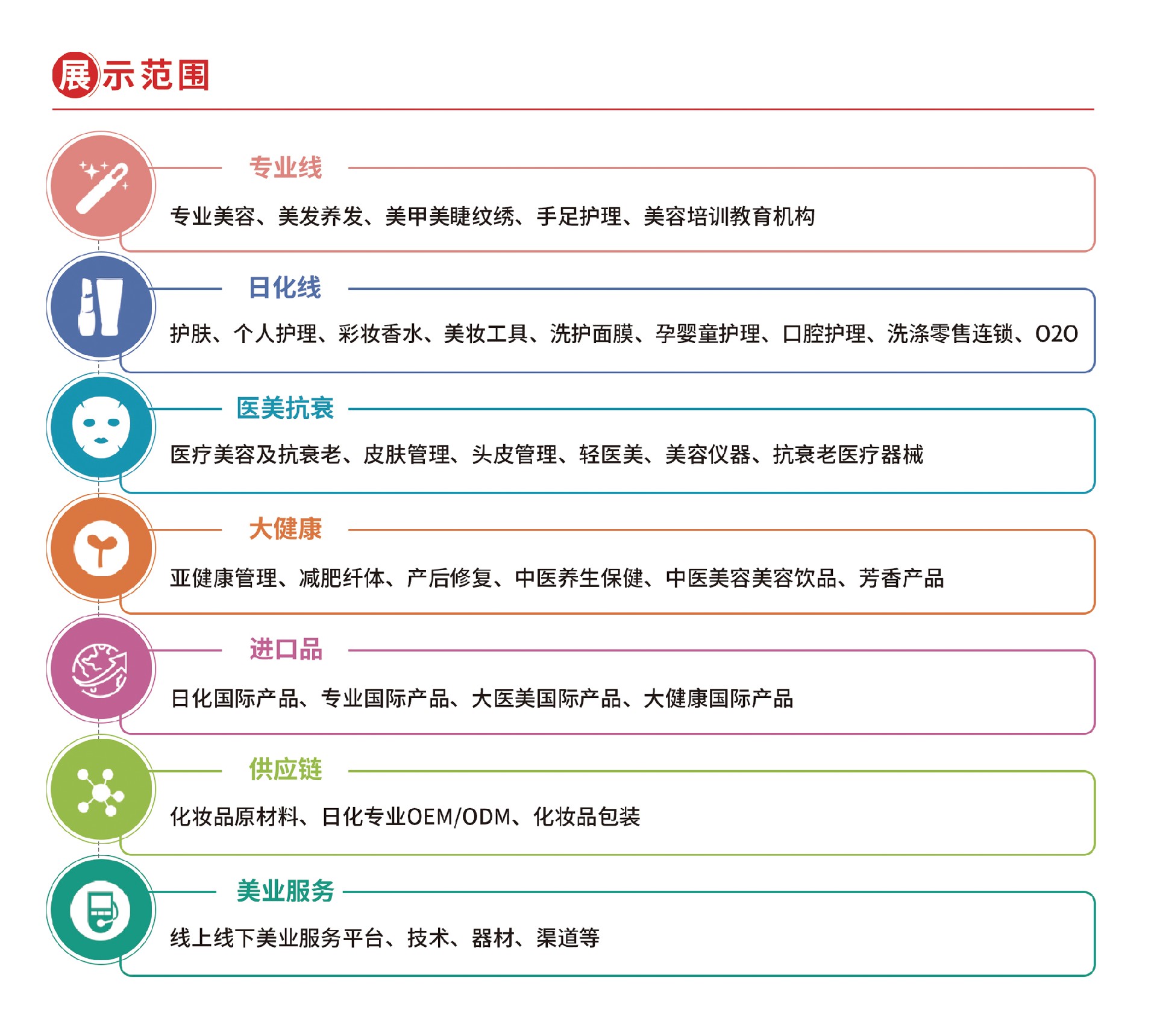 展示范围

专业线

专业美容、美发养发、美甲美睫纹绣、手足护理、美容培训教育机构

日化线

护肤、个人护理、彩妆香水、美妆工具、洗护面膜、孕婴童护理、口腔护理、洗涤零售连锁、O2O

医美抗衰

医疗美容及抗衰老、皮肤管理、头皮管理、轻医美、美容仪器、抗衰老医疗器械

大健康

亚健康管理、减肥纤体、产后修复、中医养生保健、中医美容美容饮品、芳香产品

进口品

日化国际产品、专业国际产品、大医美国际产品、大健康国际产品

供应链

化妆品原材料、日化专业OEM/ODM、化妆品包装

美业服务

线上线下美业服务平台、技术、器材、渠道等